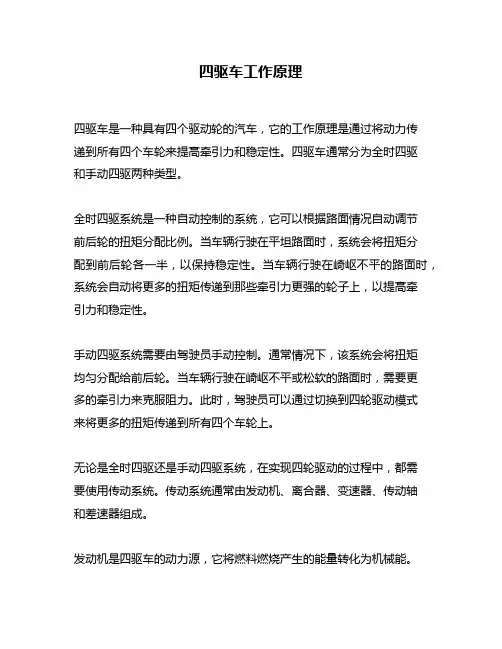 四驱车工作原理

四驱车是一种具有四个驱动轮的汽车，它的工作原理是通过将动力传递到所有四个车轮来提高牵引力和稳定性。四驱车通常分为全时四驱和手动四驱两种类型。

全时四驱系统是一种自动控制的系统，它可以根据路面情况自动调节前后轮的扭矩分配比例。当车辆行驶在平坦路面时，系统会将扭矩分配到前后轮各一半，以保持稳定性。当车辆行驶在崎岖不平的路面时，系统会自动将更多的扭矩传递到那些牵引力更强的轮子上，以提高牵引力和稳定性。

手动四驱系统需要由驾驶员手动控制。通常情况下，该系统会将扭矩均匀分配给前后轮。当车辆行驶在崎岖不平或松软的路面时，需要更多的牵引力来克服阻力。此时，驾驶员可以通过切换到四轮驱动模式来将更多的扭矩传递到所有四个车轮上。

无论是全时四驱还是手动四驱系统，在实现四轮驱动的过程中，都需要使用传动系统。传动系统通常由发动机、离合器、变速器、传动轴和差速器组成。

发动机是四驱车的动力源，它将燃料燃烧产生的能量转化为机械能。